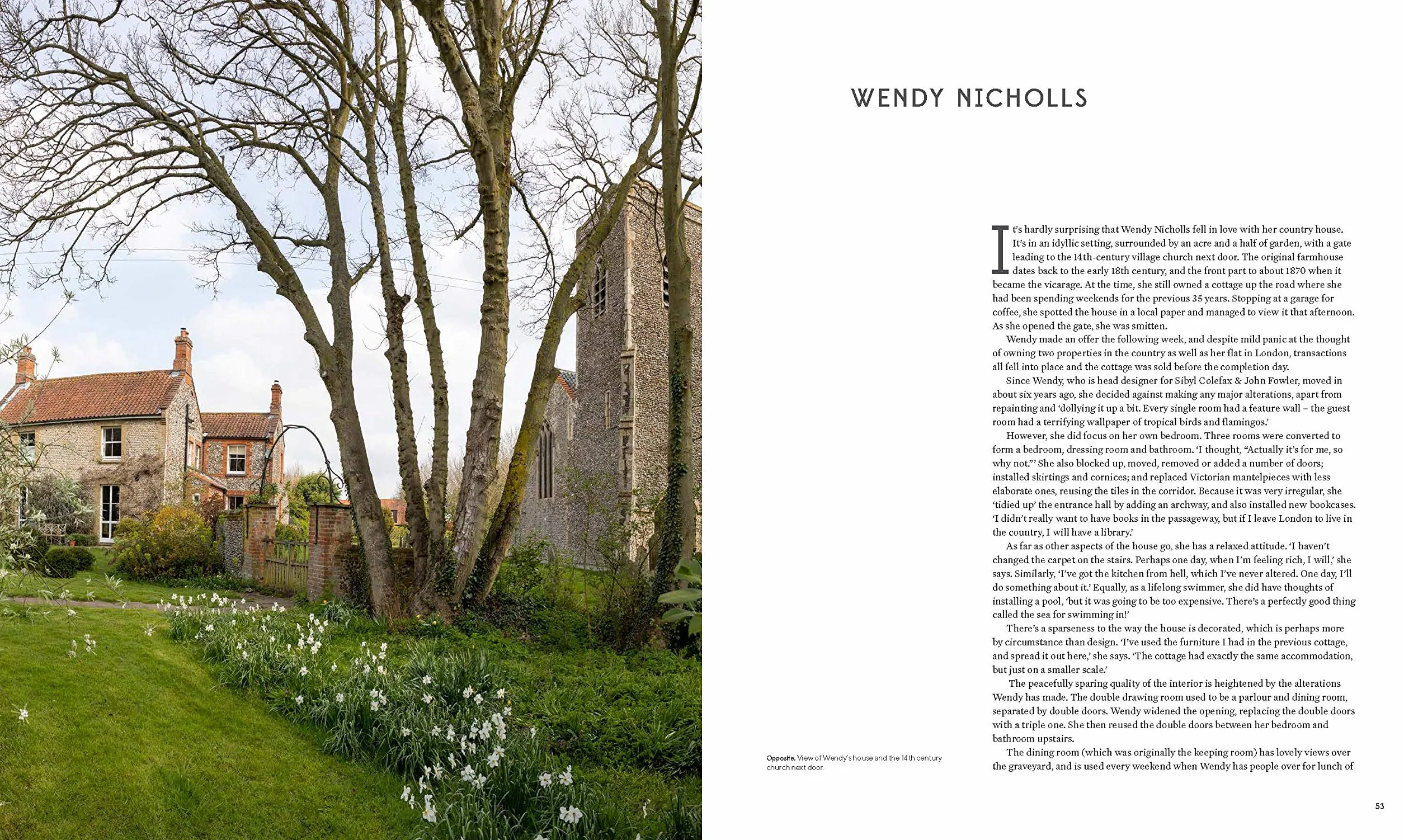 WENDY NICHOLLS

It's hardly surprising that Wendy Nicholls fell in love with her country house. It's in an idyllic setting, surrounded by an acre and a half of garden, with a gate leading to the 14th-century village church next door. The original farmhouse dates back to the early 18th century, and the front part to about 1870 when it became the vicarage. At the time, she still owned a cottage up the road where she had been spending weekends for the previous 35 years. Stopping at a garage for coffee, she spotted the house in a local paper and managed to view it that afternoon. As she opened the gate, she was smitten.

Wendy made an offer the following week, and despite mild panic at the thought of owning two properties in the country as well as her flat in London, transactions all fell into place and the cottage was sold before the completion day.

Since Wendy, who is head designer for Sibyl Colefax & John Fowler, moved in about six years ago, she decided against making any major alterations, apart from repainting and 'dollying it up a bit. Every single room had a feature wall – the guest room had a terrifying wallpaper of tropical birds and flamingos.'

However, she did focus on her own bedroom. Three rooms were converted to form a bedroom, dressing room and bathroom. 'I thought, "Actually it's for me, so why not."' She also blocked up, moved, removed or added a number of doors; installed skirtings and cornices; and replaced Victorian mantelpieces with less elaborate ones, reusing the tiles in the corridor. Because it was very irregular, she 'tidied up' the entrance hall by adding an archway, and also installed new bookcases. 'I didn't really want to have books in the passageway, but if I leave London to live in the country, I will have a library.'

As far as other aspects of the house go, she has a relaxed attitude. 'I haven't changed the carpet on the stairs. Perhaps one day, when I'm feeling rich, I will,' she says. Similarly, 'I've got the kitchen from hell, which I've never altered. One day, I'll do something about it.' Equally, as a lifelong swimmer, she did have thoughts of installing a pool, 'but it was going to be too expensive. There's a perfectly good thing called the sea for swimming in!'

There's a sparseness to the way the house is decorated, which is perhaps more by circumstance than design. 'I've used the furniture I had in the previous cottage, and spread it out here,' she says. 'The cottage had exactly the same accommodation, but just on a smaller scale.'

The peacefully sparing quality of the interior is heightened by the alterations Wendy has made. The double drawing room used to be a parlour and dining room, separated by double doors. Wendy widened the opening, replacing the double doors with a triple one. She then reused the double doors between her bedroom and bathroom upstairs.

The dining room (which was originally the keeping room) has lovely views over the graveyard, and is used every weekend when Wendy has people over for lunch of

Opposite. View of Wendy's house and the 14th century church next door.

53